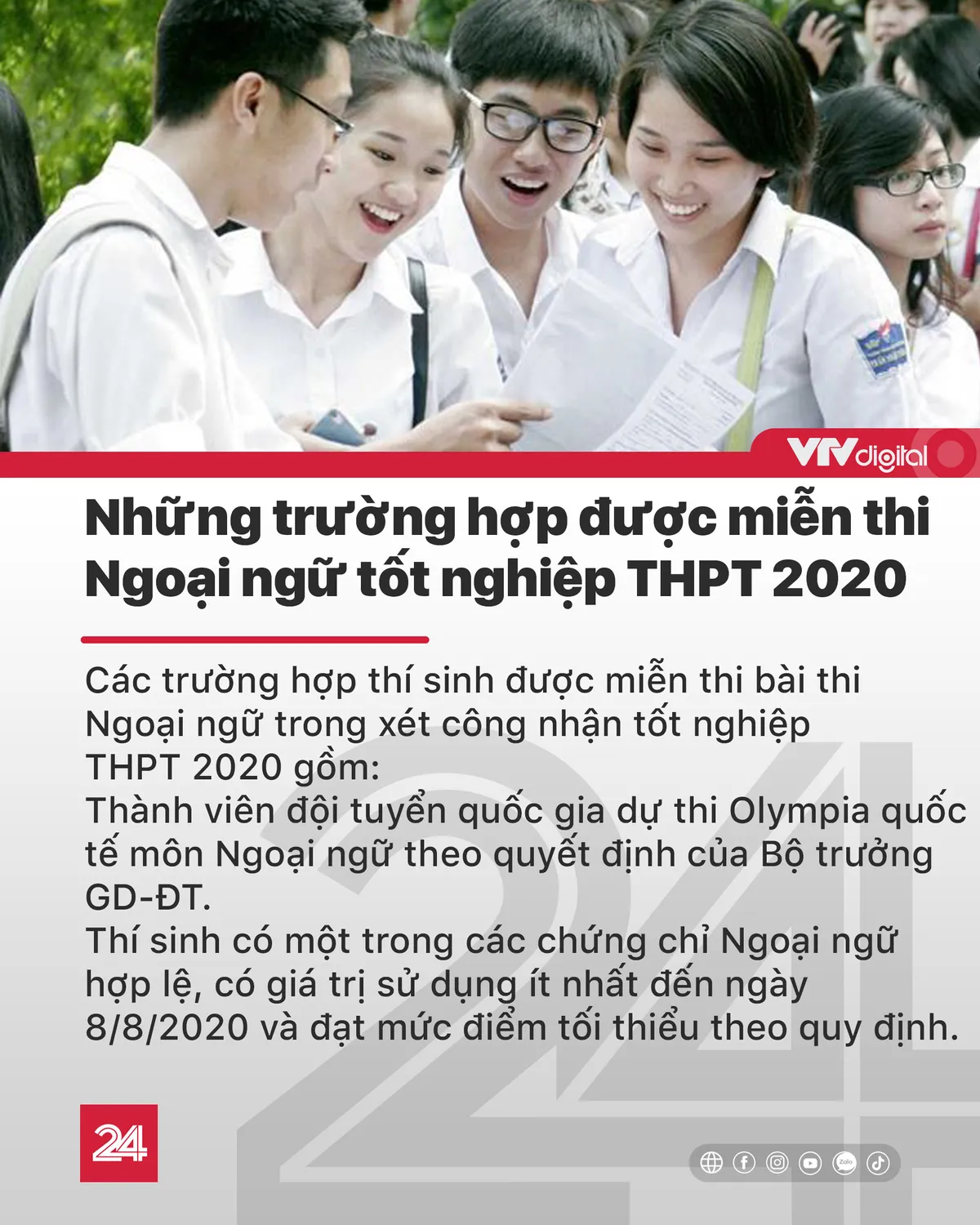 VTVdigital

Những trường hợp được miễn thi Ngoại ngữ tốt nghiệp THPT 2020

Các trường hợp thí sinh được miễn thi bài thi Ngoại ngữ trong xét công nhận tốt nghiệp THPT 2020 gồm:
Thành viên đội tuyển quốc gia dự thi Olympia quốc tế môn Ngoại ngữ theo quyết định của Bộ trưởng GD-ĐT.
Thí sinh có một trong các chứng chỉ Ngoại ngữ hợp lệ, có giá trị sử dụng ít nhất đến ngày 8/8/2020 và đạt mức điểm tối thiểu theo quy định.

24

Zalo